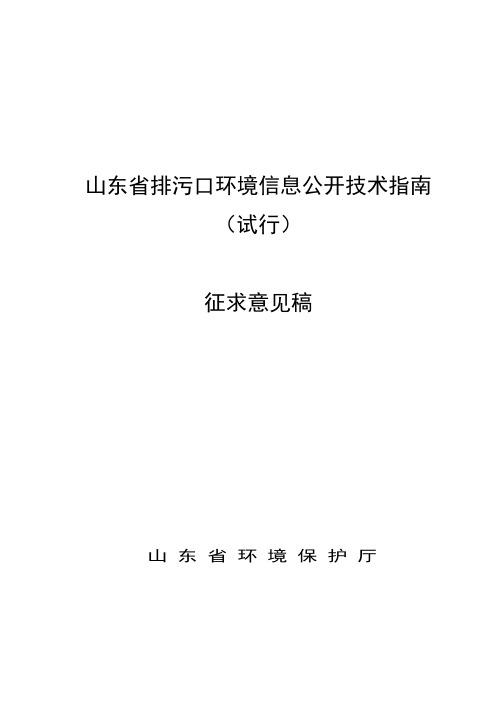 山东省排污口环境信息公开技术指南
（试行）

征求意见稿

山东省环境保护厅